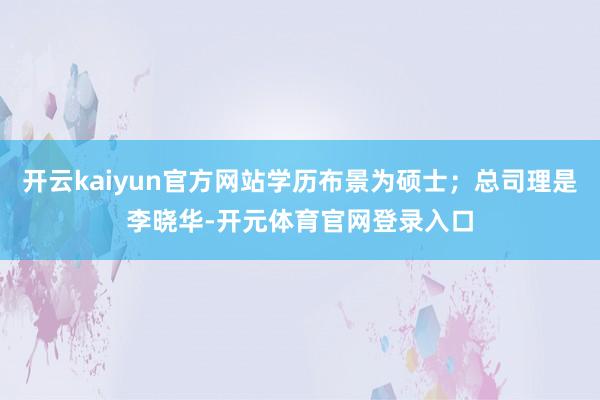 开云kaiyun官方网站学历布景为硕士；总司理是李晓华-开元体育官网登录入口